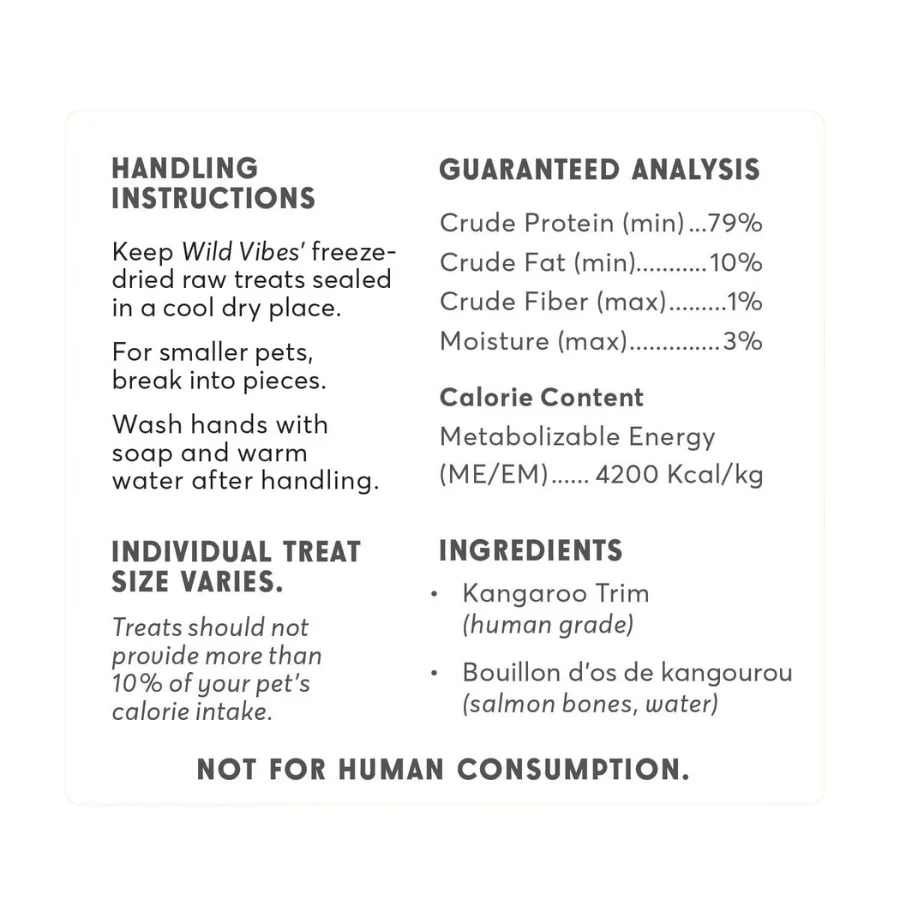 HANDLING INSTRUCTIONS

Keep Wild Vibes' freeze-dried raw treats sealed in a cool dry place.

For smaller pets, break into pieces.

Wash hands with soap and warm water after handling.

INDIVIDUAL TREAT SIZE VARIES.

Treats should not provide more than 10% of your pet's calorie intake.

GUARANTEED ANALYSIS

Crude Protein (min)...79%
Crude Fat (min)...........10%
Crude Fiber (max).........1%
Moisture (max)..............3%

Calorie Content

Metabolizable Energy (ME/EM)...... 4200 Kcal/kg

INGREDIENTS

• Kangaroo Trim (human grade)

• Bouillon d'os de kangourou (salmon bones, water)

NOT FOR HUMAN CONSUMPTION.